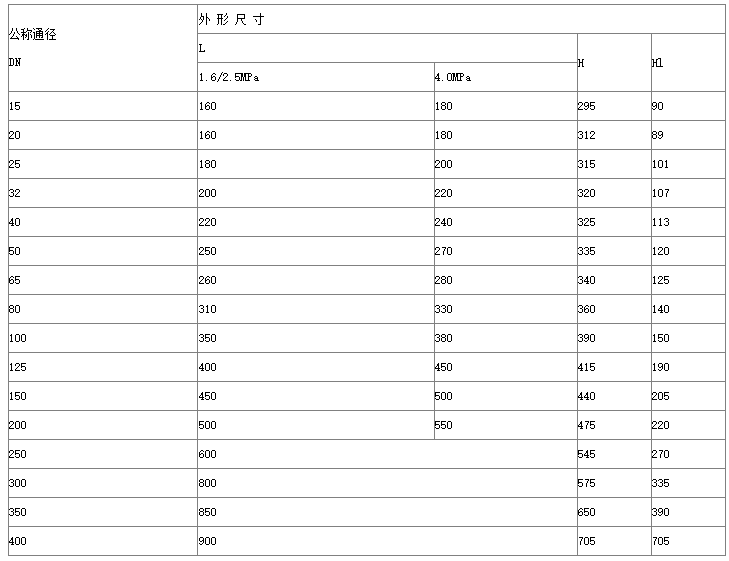 | 公称通径 DN | 外 形 尺 寸 | | | |
|---|---|---|---|---|
| | L | | H | H1 |
| | 1.6/2.5MPa | 4.0MPa | | |
| 15 | 160 | 180 | 295 | 90 |
| 20 | 160 | 180 | 312 | 89 |
| 25 | 180 | 200 | 315 | 101 |
| 32 | 200 | 220 | 320 | 107 |
| 40 | 220 | 240 | 325 | 113 |
| 50 | 250 | 270 | 335 | 120 |
| 65 | 260 | 280 | 340 | 125 |
| 80 | 310 | 330 | 360 | 140 |
| 100 | 350 | 380 | 390 | 150 |
| 125 | 400 | 450 | 415 | 190 |
| 150 | 450 | 500 | 440 | 205 |
| 200 | 500 | 550 | 475 | 220 |
| 250 | 600 | | 545 | 270 |
| 300 | 800 | | 575 | 335 |
| 350 | 850 | | 650 | 390 |
| 400 | 900 | | 705 | 705 |